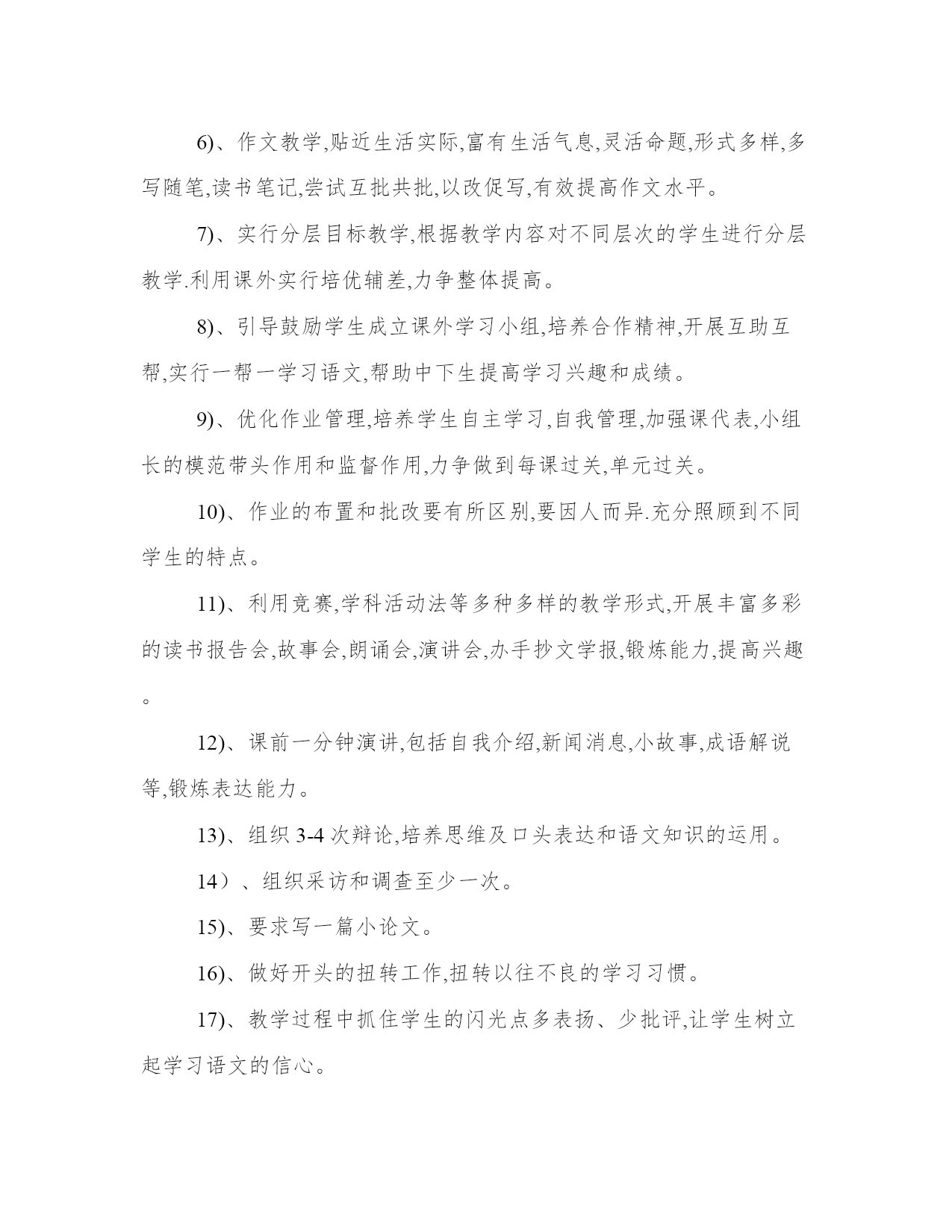 6)、作文教学,贴近生活实际,富有生活气息,灵活命题,形式多样,多写随笔,读书笔记,尝试互批共批,以改促写,有效提高作文水平。

7)、实行分层目标教学,根据教学内容对不同层次的学生进行分层教学.利用课外实行培优辅差,力争整体提高。

8)、引导鼓励学生成立课外学习小组,培养合作精神,开展互助互帮,实行一帮一学习语文,帮助中下生提高学习兴趣和成绩。

9)、优化作业管理,培养学生自主学习,自我管理,加强课代表,小组长的模范带头作用和监督作用,力争做到每课过关,单元过关。

10)、作业的布置和批改要有所区别,要因人而异.充分照顾到不同学生的特点。

11)、利用竞赛,学科活动法等多种多样的教学形式,开展丰富多彩的读书报告会,故事会,朗诵会,演讲会,办手抄文学报,锻炼能力,提高兴趣。

12)、课前一分钟演讲,包括自我介绍,新闻消息,小故事,成语解说等,锻炼表达能力。

13)、组织 3-4 次辩论,培养思维及口头表达和语文知识的运用。

14)、组织采访和调查至少一次。

15)、要求写一篇小论文。

16)、做好开头的扭转工作,扭转以往不良的学习习惯。

17)、教学过程中抓住学生的闪光点多表扬、少批评,让学生树立起学习语文的信心。